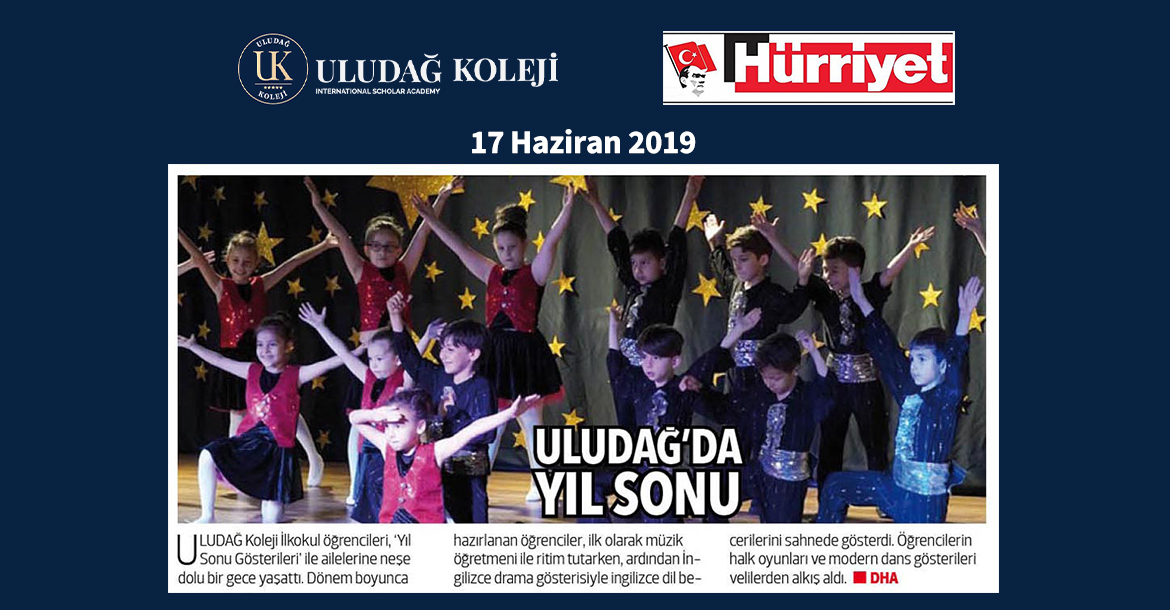 ULUDAĞ UK KOLEJİ

ULUDAĞ KOLEJİ
INTERNATIONAL SCHOLAR ACADEMY

Hürriyet

17 Haziran 2019

ULUDAĞ'DA YIL SONU

ULUDAĞ Koleji İlkokul öğrencileri, 'Yıl Sonu Gösterileri' ile ailelerine neşe dolu bir gece yaşattı. Dönem boyunca hazırlanan öğrenciler, ilk olarak müzik öğretmeni ile ritim tutarken, ardından İngilizce drama gösterisiyle ingilizce dil becerilerini sahnede gösterdi. Öğrencilerin halk oyunları ve modern dans gösterileri velilerden alkış aldı. DHA